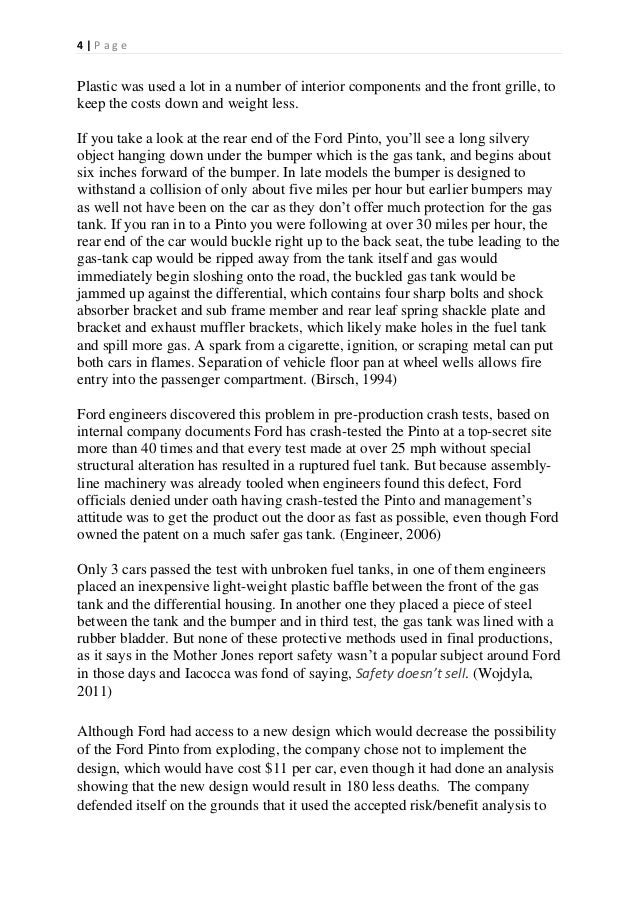 4 | P a g e

Plastic was used a lot in a number of interior components and the front grille, to keep the costs down and weight less.

If you take a look at the rear end of the Ford Pinto, you'll see a long silvery object hanging down under the bumper which is the gas tank, and begins about six inches forward of the bumper. In late models the bumper is designed to withstand a collision of only about five miles per hour but earlier bumpers may as well not have been on the car as they don't offer much protection for the gas tank. If you ran in to a Pinto you were following at over 30 miles per hour, the rear end of the car would buckle right up to the back seat, the tube leading to the gas-tank cap would be ripped away from the tank itself and gas would immediately begin sloshing onto the road, the buckled gas tank would be jammed up against the differential, which contains four sharp bolts and shock absorber bracket and sub frame member and rear leaf spring shackle plate and bracket and exhaust muffler brackets, which likely make holes in the fuel tank and spill more gas. A spark from a cigarette, ignition, or scraping metal can put both cars in flames. Separation of vehicle floor pan at wheel wells allows fire entry into the passenger compartment. (Birsch, 1994)

Ford engineers discovered this problem in pre-production crash tests, based on internal company documents Ford has crash-tested the Pinto at a top-secret site more than 40 times and that every test made at over 25 mph without special structural alteration has resulted in a ruptured fuel tank. But because assembly-line machinery was already tooled when engineers found this defect, Ford officials denied under oath having crash-tested the Pinto and management's attitude was to get the product out the door as fast as possible, even though Ford owned the patent on a much safer gas tank. (Engineer, 2006)

Only 3 cars passed the test with unbroken fuel tanks, in one of them engineers placed an inexpensive light-weight plastic baffle between the front of the gas tank and the differential housing. In another one they placed a piece of steel between the tank and the bumper and in third test, the gas tank was lined with a rubber bladder. But none of these protective methods used in final productions, as it says in the Mother Jones report safety wasn't a popular subject around Ford in those days and Iacocca was fond of saying, Safety doesn't sell. (Wojdyla, 2011)

Although Ford had access to a new design which would decrease the possibility of the Ford Pinto from exploding, the company chose not to implement the design, which would have cost $11 per car, even though it had done an analysis showing that the new design would result in 180 less deaths. The company defended itself on the grounds that it used the accepted risk/benefit analysis to